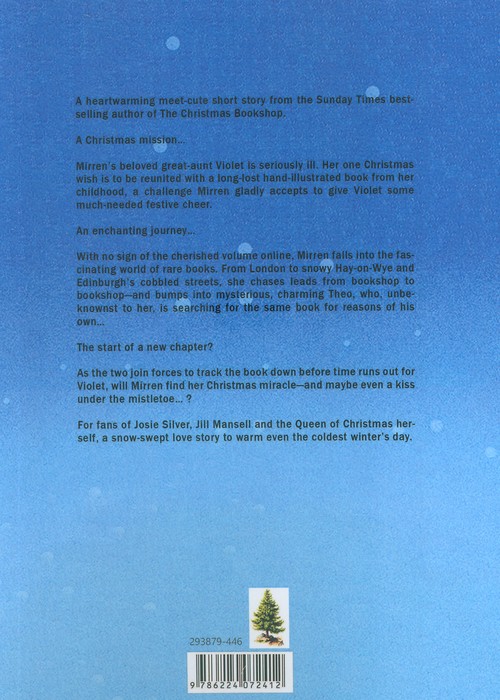 A heartwarming meet-cute short story from the Sunday Times bestselling author of The Christmas Bookshop.

A Christmas mission...

Mirren's beloved great-aunt Violet is seriously ill. Her one Christmas wish is to be reunited with a long-lost hand-illustrated book from her childhood, a challenge Mirren gladly accepts to give Violet some much-needed festive cheer.

An enchanting journey...

With no sign of the cherished volume online, Mirren falls into the fascinating world of rare books. From London to snowy Hay-on-Wye and Edinburgh's cobbled streets, she chases leads from bookshop to bookshop—and bumps into mysterious, charming Theo, who, unbeknownst to her, is searching for the same book for reasons of his own...

The start of a new chapter?

As the two join forces to track the book down before time runs out for Violet, will Mirren find her Christmas miracle—and maybe even a kiss under the mistletoe... ?

For fans of Josie Silver, Jill Mansell and the Queen of Christmas herself, a snow-swept love story to warm even the coldest winter's day.

293879-446

9 786224 072412